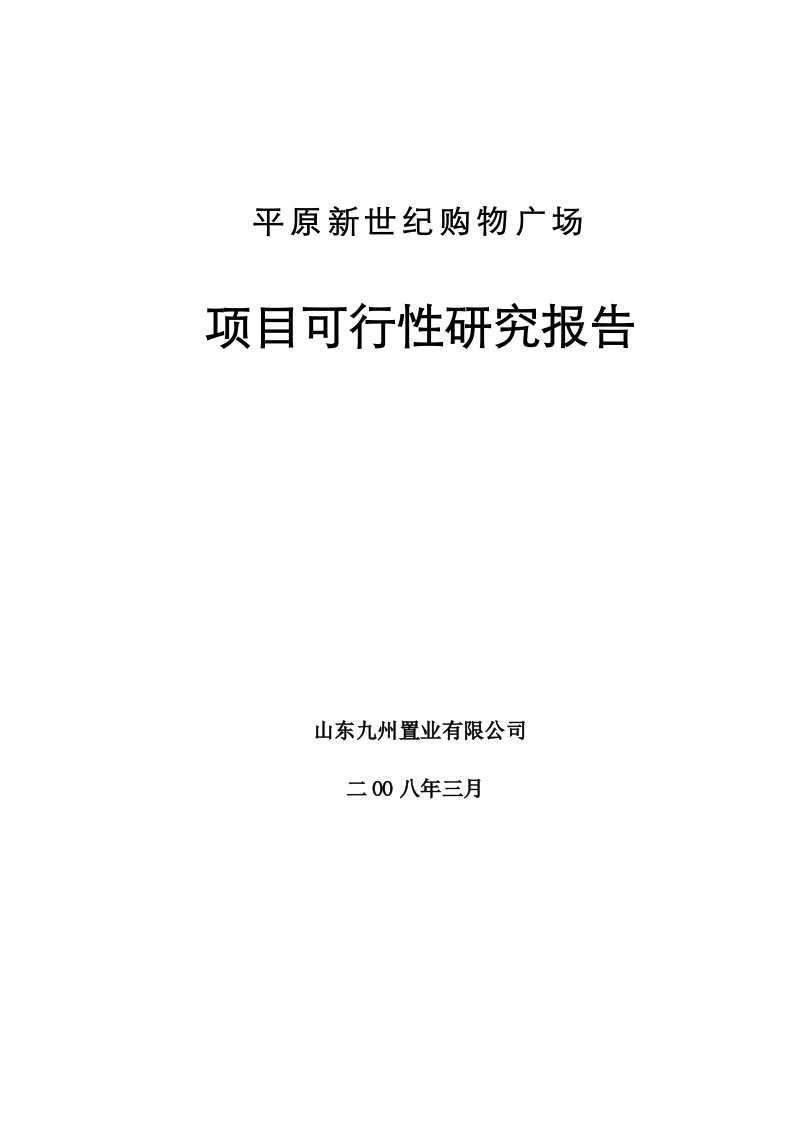 平原新世纪购物广场

项目可行性研究报告

山东九州置业有限公司

二00八年三月